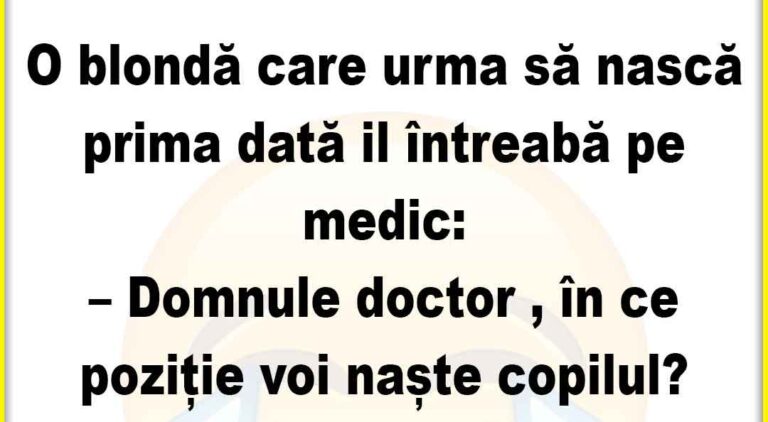 O blondă care urma să nască prima dată il întreabă pe medic:
– Domnule doctor , în ce poziție voi naște copilul?